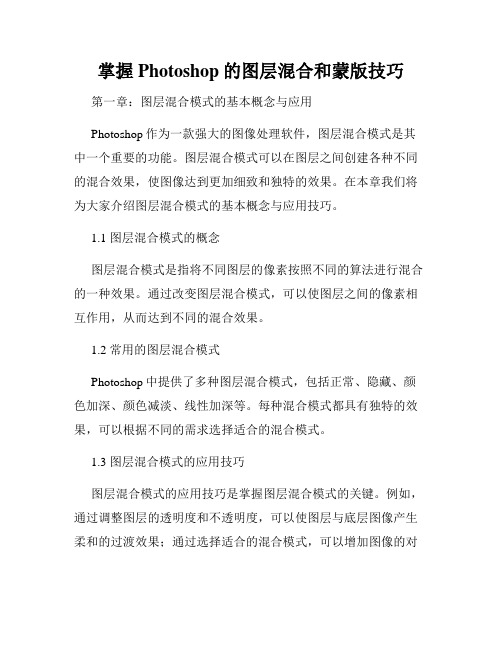 掌握 Photoshop 的图层混合和蒙版技巧

第一章：图层混合模式的基本概念与应用

Photoshop 作为一款强大的图像处理软件，图层混合模式是其中一个重要的功能。图层混合模式可以在图层之间创建各种不同的混合效果，使图像达到更加细致和独特的效果。在本章我们将为大家介绍图层混合模式的基本概念与应用技巧。

1.1 图层混合模式的概念

图层混合模式是指将不同图层的像素按照不同的算法进行混合的一种效果。通过改变图层混合模式，可以使图层之间的像素相互作用，从而达到不同的混合效果。

1.2 常用的图层混合模式

Photoshop 中提供了多种图层混合模式，包括正常、隐藏、颜色加深、颜色减淡、线性加深等。每种混合模式都具有独特的效果，可以根据不同的需求选择适合的混合模式。

1.3 图层混合模式的应用技巧

图层混合模式的应用技巧是掌握图层混合模式的关键。例如，通过调整图层的透明度和不透明度，可以使图层与底层图像产生柔和的过渡效果；通过选择适合的混合模式，可以增加图像的对